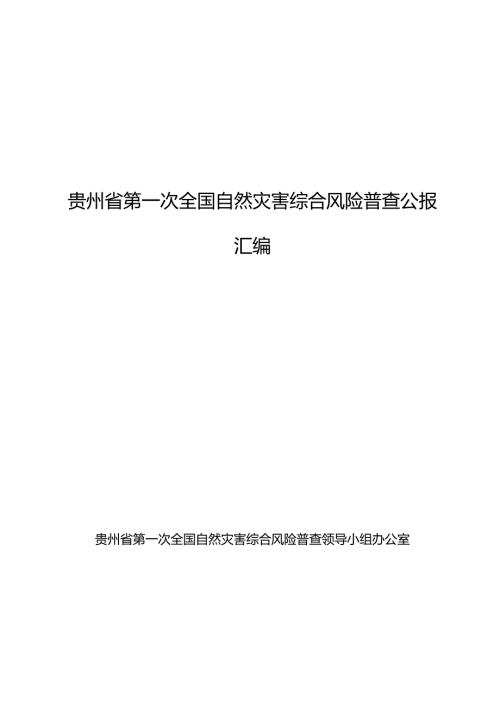 贵州省第一次全国自然灾害综合风险普查公报

汇编

贵州省第一次全国自然灾害综合风险普查领导小组办公室